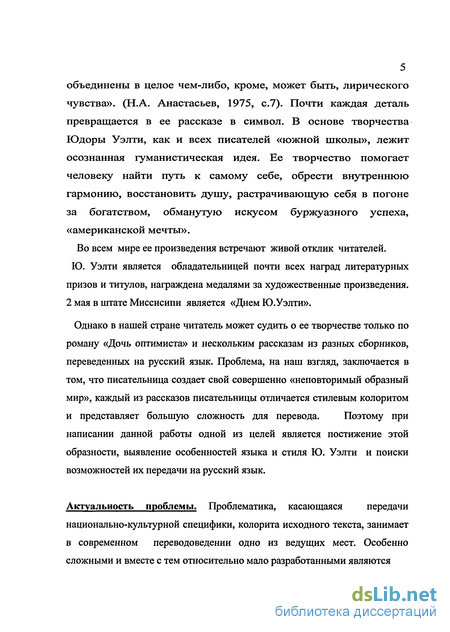 5

объединены в целое чем-либо, кроме, может быть, лирического чувства». (Н.А. Анастасьев, 1975, с.7). Почти каждая деталь превращается в ее рассказе в символ. В основе творчества Юдоры Уэлти, как и всех писателей «южной школы», лежит осознанная гуманистическая идея. Ее творчество помогает человеку найти путь к самому себе, обрести внутреннюю гармонию, восстановить душу, растрачивающую себя в погоне за богатством, обманутую искусом буржуазного успеха, «американской мечты».

Во всем мире ее произведения встречают живой отклик читателей. Ю. Уэлти является обладательницей почти всех наград литературных призов и титулов, награждена медалями за художественные произведения. 2 мая в штате Миссисипи является «Днем Ю.Уэлти».

Однако в нашей стране читатель может судить о ее творчестве только по роману «Дочь оптимиста» и нескольким рассказам из разных сборников, переведенных на русский язык. Проблема, на наш взгляд, заключается в том, что писательница создает свой совершенно «неповторимый образный мир», каждый из рассказов писательницы отличается стилевым колоритом и представляет большую сложность для перевода. Поэтому при написании данной работы одной из целей является постижение этой образности, выявление особенностей языка и стиля Ю. Уэлти и поиски возможностей их передачи на русский язык.

Актуальность проблемы. Проблематика, касающаяся передачи национально-культурной специфики, колорита исходного текста, занимает в современном переводоведении одно из ведущих мест. Особенно сложными и вместе с тем относительно мало разработанными являются

dsLib.net
библиотека диссертаций